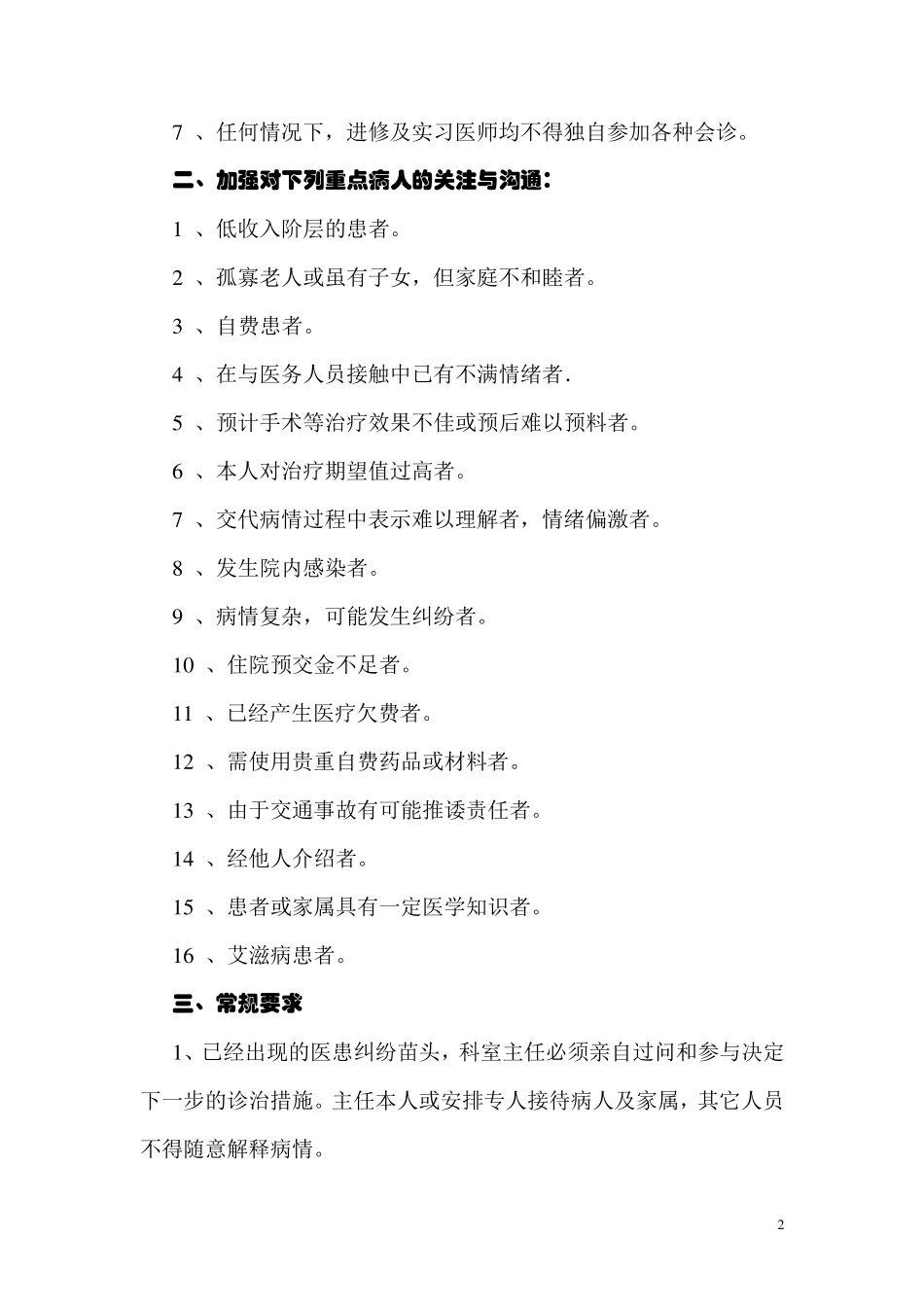 7 、任何情况下，进修及实习医师均不得独自参加各种会诊。

二、加强对下列重点病人的关注与沟通：

1 、低收入阶层的患者。

2 、孤寡老人或虽有子女，但家庭不和睦者。

3 、自费患者。

4 、在与医务人员接触中已有不满情绪者.

5 、预计手术等治疗效果不佳或预后难以预料者。

6 、本人对治疗期望值过高者。

7 、交代病情过程中表示难以理解者，情绪偏激者。

8 、发生院内感染者。

9 、病情复杂，可能发生纠纷者。

10 、住院预交金不足者。

11 、已经产生医疗欠费者。

12 、需使用贵重自费药品或材料者。

13 、由于交通事故有可能推诿责任者。

14 、经他人介绍者。

15 、患者或家属具有一定医学知识者。

16 、艾滋病患者。

三、常规要求

1、已经出现的医患纠纷苗头，科室主任必须亲自过问和参与决定下一步的诊治措施。主任本人或安排专人接待病人及家属，其它人员不得随意解释病情。

2